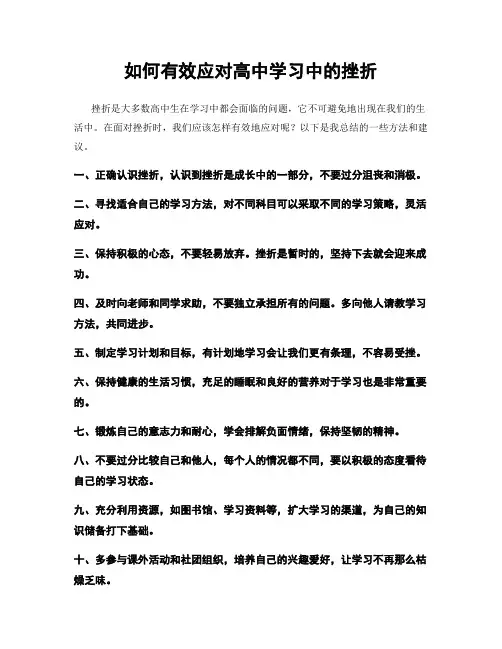 如何有效应对高中学习中的挫折

挫折是大多数高中生在学习中都会面临的问题，它不可避免地出现在我们的生活中。在面对挫折时，我们应该怎样有效地应对呢？以下是我总结的一些方法和建议。

一、正确认识挫折，认识到挫折是成长中的一部分，不要过分沮丧和消极。

二、寻找适合自己的学习方法，对不同科目可以采取不同的学习策略，灵活应对。

三、保持积极的心态，不要轻易放弃。挫折是暂时的，坚持下去就会迎来成功。

四、及时向老师和同学求助，不要独立承担所有的问题。多向他人请教学习方法，共同进步。

五、制定学习计划和目标，有计划地学习会让我们更有条理，不容易受挫。

六、保持健康的生活习惯，充足的睡眠和良好的营养对于学习也是非常重要的。

七、锻炼自己的意志力和耐心，学会排解负面情绪，保持坚韧的精神。

八、不要过分比较自己和他人，每个人的情况都不同，要以积极的态度看待自己的学习状态。

九、充分利用资源，如图书馆、学习资料等，扩大学习的渠道，为自己的知识储备打下基础。

十、多参与课外活动和社团组织，培养自己的兴趣爱好，让学习不再那么枯燥乏味。